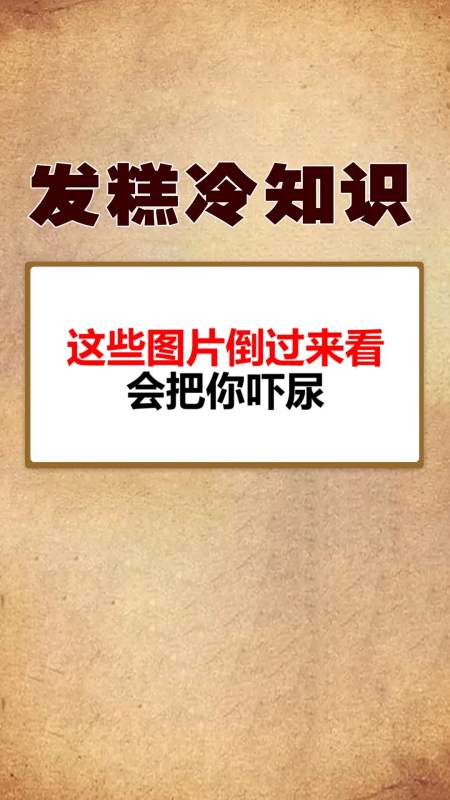 发糕冷知识

这些图片倒过来看
会把你吓尿